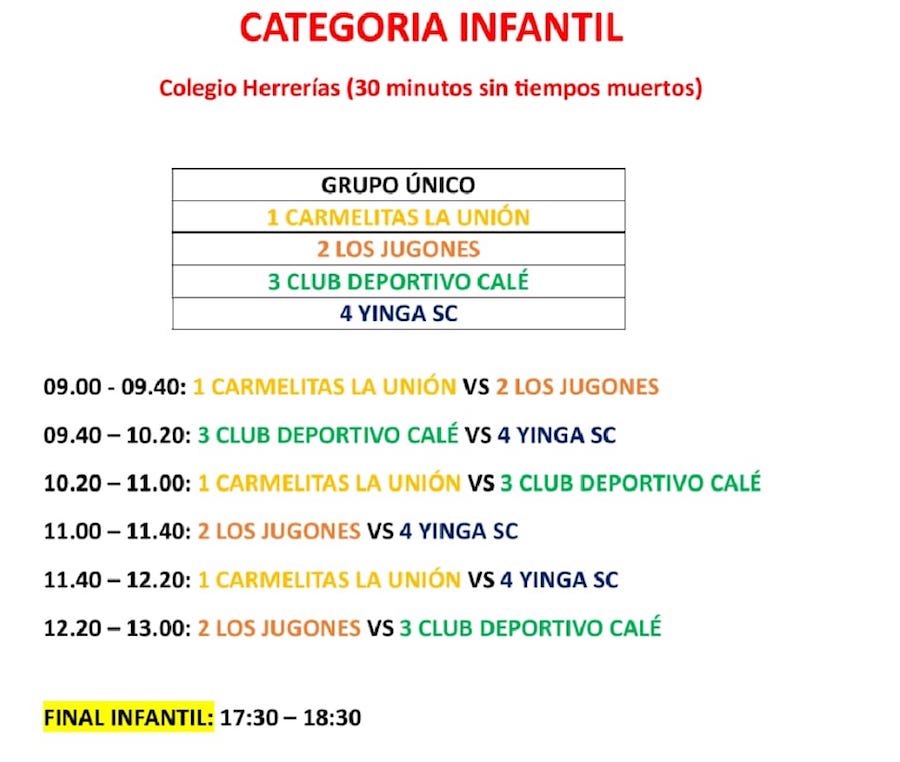 CATEGORIA INFANTIL

Colegio Herrerías (30 minutos sin tiempos muertos)

| GRUPO ÚNICO |
|---|
| 1 CARMELITAS LA UNIÓN |
| 2 LOS JUGONES |
| 3 CLUB DEPORTIVO CALÉ |
| 4 YINGA SC |

09.00 - 09.40: 1 CARMELITAS LA UNIÓN VS 2 LOS JUGONES

09.40 – 10.20: 3 CLUB DEPORTIVO CALÉ VS 4 YINGA SC

10.20 – 11.00: 1 CARMELITAS LA UNIÓN VS 3 CLUB DEPORTIVO CALÉ

11.00 – 11.40: 2 LOS JUGONES VS 4 YINGA SC

11.40 – 12.20: 1 CARMELITAS LA UNIÓN VS 4 YINGA SC

12.20 – 13.00: 2 LOS JUGONES VS 3 CLUB DEPORTIVO CALÉ

FINAL INFANTIL: 17:30 – 18:30